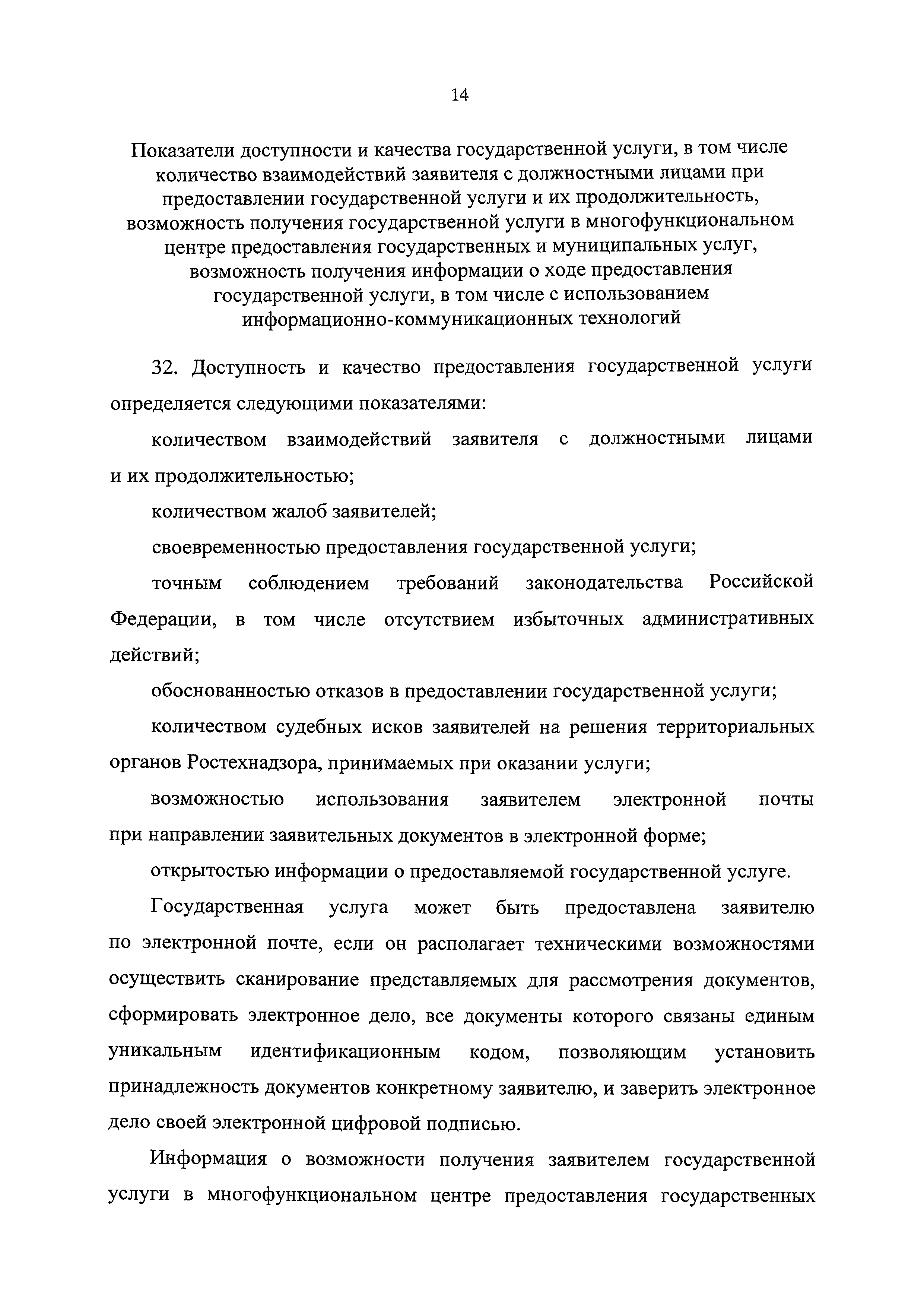 14

Показатели доступности и качества государственной услуги, в том числе количество взаимодействий заявителя с должностными лицами при предоставлении государственной услуги и их продолжительность, возможность получения государственной услуги в многофункциональном центре предоставления государственных и муниципальных услуг, возможность получения информации о ходе предоставления государственной услуги, в том числе с использованием информационно-коммуникационных технологий

32. Доступность и качество предоставления государственной услуги определяется следующими показателями:

количеством взаимодействий заявителя с должностными лицами и их продолжительностью;

количеством жалоб заявителей;

своевременностью предоставления государственной услуги;

точным соблюдением требований законодательства Российской Федерации, в том числе отсутствием избыточных административных действий;

обоснованностью отказов в предоставлении государственной услуги;

количеством судебных исков заявителей на решения территориальных органов Ростехнадзора, принимаемых при оказании услуги;

возможностью использования заявителем электронной почты при направлении заявительных документов в электронной форме;

открытостью информации о предоставляемой государственной услуге.

Государственная услуга может быть предоставлена заявителю по электронной почте, если он располагает техническими возможностями осуществить сканирование представляемых для рассмотрения документов, сформировать электронное дело, все документы которого связаны единым уникальным идентификационным кодом, позволяющим установить принадлежность документов конкретному заявителю, и заверить электронное дело своей электронной цифровой подписью.

Информация о возможности получения заявителем государственной услуги в многофункциональном центре предоставления государственных